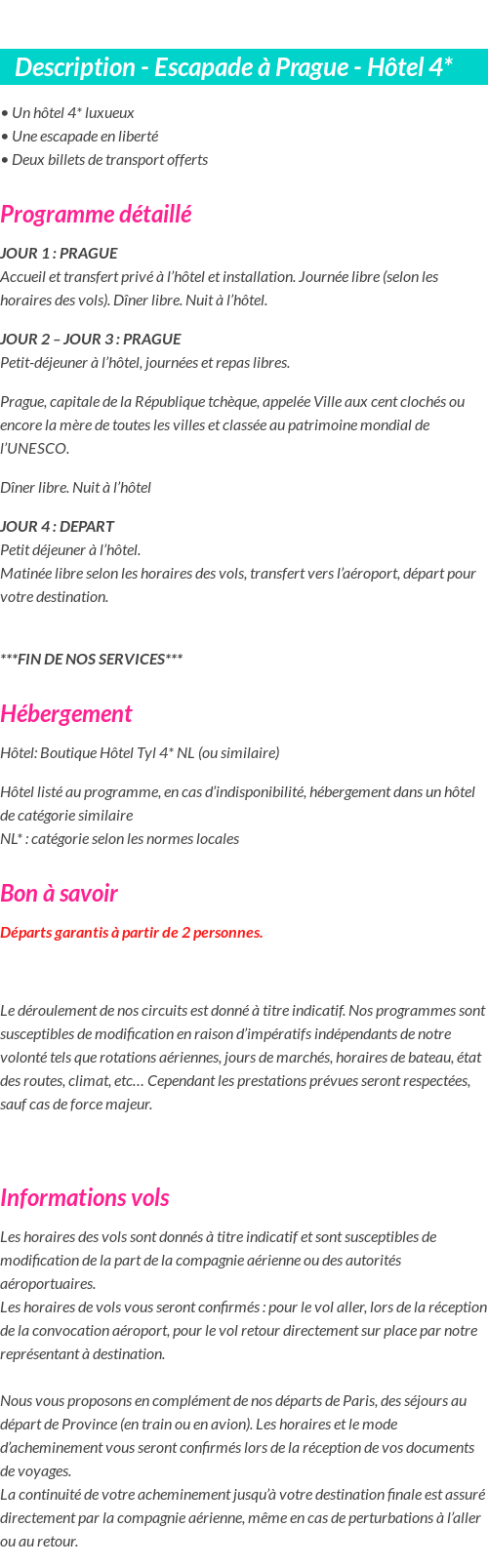 Description - Escapade à Prague - Hôtel 4*

• Un hôtel 4* luxueux
• Une escapade en liberté
• Deux billets de transport offerts

Programme détaillé

JOUR 1 : PRAGUE
Accueil et transfert privé à l'hôtel et installation. Journée libre (selon les horaires des vols). Dîner libre. Nuit à l'hôtel.

JOUR 2 – JOUR 3 : PRAGUE
Petit-déjeuner à l'hôtel, journées et repas libres.

Prague, capitale de la République tchèque, appelée Ville aux cent clochés ou encore la mère de toutes les villes et classée au patrimoine mondial de l'UNESCO.

Dîner libre. Nuit à l'hôtel

JOUR 4 : DEPART
Petit déjeuner à l'hôtel.
Matinée libre selon les horaires des vols, transfert vers l'aéroport, départ pour votre destination.

***FIN DE NOS SERVICES***

Hébergement

Hôtel: Boutique Hôtel Tyl 4* NL (ou similaire)

Hôtel listé au programme, en cas d'indisponibilité, hébergement dans un hôtel de catégorie similaire
NL* : catégorie selon les normes locales

Bon à savoir

Départs garantis à partir de 2 personnes.

Le déroulement de nos circuits est donné à titre indicatif. Nos programmes sont susceptibles de modification en raison d'impératifs indépendants de notre volonté tels que rotations aériennes, jours de marchés, horaires de bateau, état des routes, climat, etc… Cependant les prestations prévues seront respectées, sauf cas de force majeur.

Informations vols

Les horaires des vols sont donnés à titre indicatif et sont susceptibles de modification de la part de la compagnie aérienne ou des autorités aéroportuaires.
Les horaires de vols vous seront confirmés : pour le vol aller, lors de la réception de la convocation aéroport, pour le vol retour directement sur place par notre représentant à destination.

Nous vous proposons en complément de nos départs de Paris, des séjours au départ de Province (en train ou en avion). Les horaires et le mode d'acheminement vous seront confirmés lors de la réception de vos documents de voyages.
La continuité de votre acheminement jusqu'à votre destination finale est assuré directement par la compagnie aérienne, même en cas de perturbations à l'aller ou au retour.